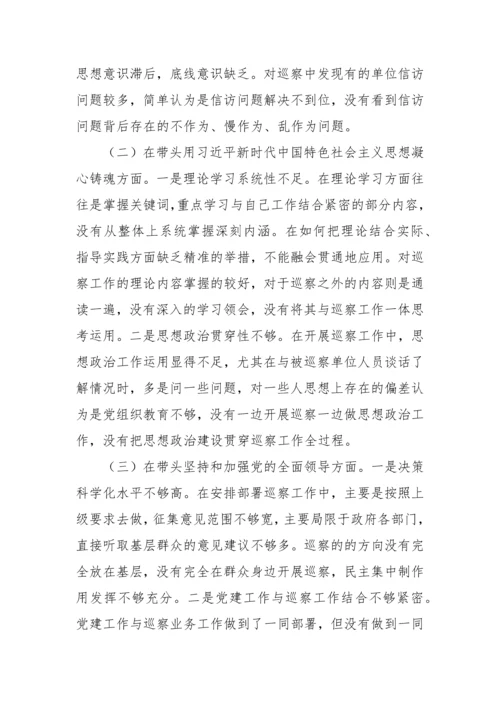 思想意识滞后，底线意识缺乏。对巡察中发现有的单位信访问题较多，简单认为是信访问题解决不到位，没有看到信访问题背后存在的不作为、慢作为、乱作为问题。

（二）在带头用习近平新时代中国特色社会主义思想凝心铸魂方面。一是理论学习系统性不足。在理论学习方面往往是掌握关键词，重点学习与自己工作结合紧密的部分内容，没有从整体上系统掌握深刻内涵。在如何把理论结合实际、指导实践方面缺乏精准的举措，不能融会贯通地应用。对巡察工作的理论内容掌握的较好，对于巡察之外的内容则是通读一遍，没有深入的学习领会，没有将其与巡察工作一体思考运用。二是思想政治贯穿性不够。在开展巡察工作中，思想政治工作运用显得不足，尤其在与被巡察单位人员谈话了解情况时，多是问一些问题，对一些人思想上存在的偏差认为是党组织教育不够，没有一边开展巡察一边做思想政治工作，没有把思想政治建设贯穿巡察工作全过程。

（三）在带头坚持和加强党的全面领导方面。一是决策科学化水平不够高。在安排部署巡察工作中，主要是按照上级要求去做，征集意见范围不够宽，主要局限于政府各部门，直接听取基层群众的意见建议不够多。巡察的的方向没有完全放在基层，没有完全在群众身边开展巡察，民主集中制作用发挥不够充分。二是党建工作与巡察工作结合不够紧密。党建工作与巡察业务工作做到了一同部署，但没有做到一同